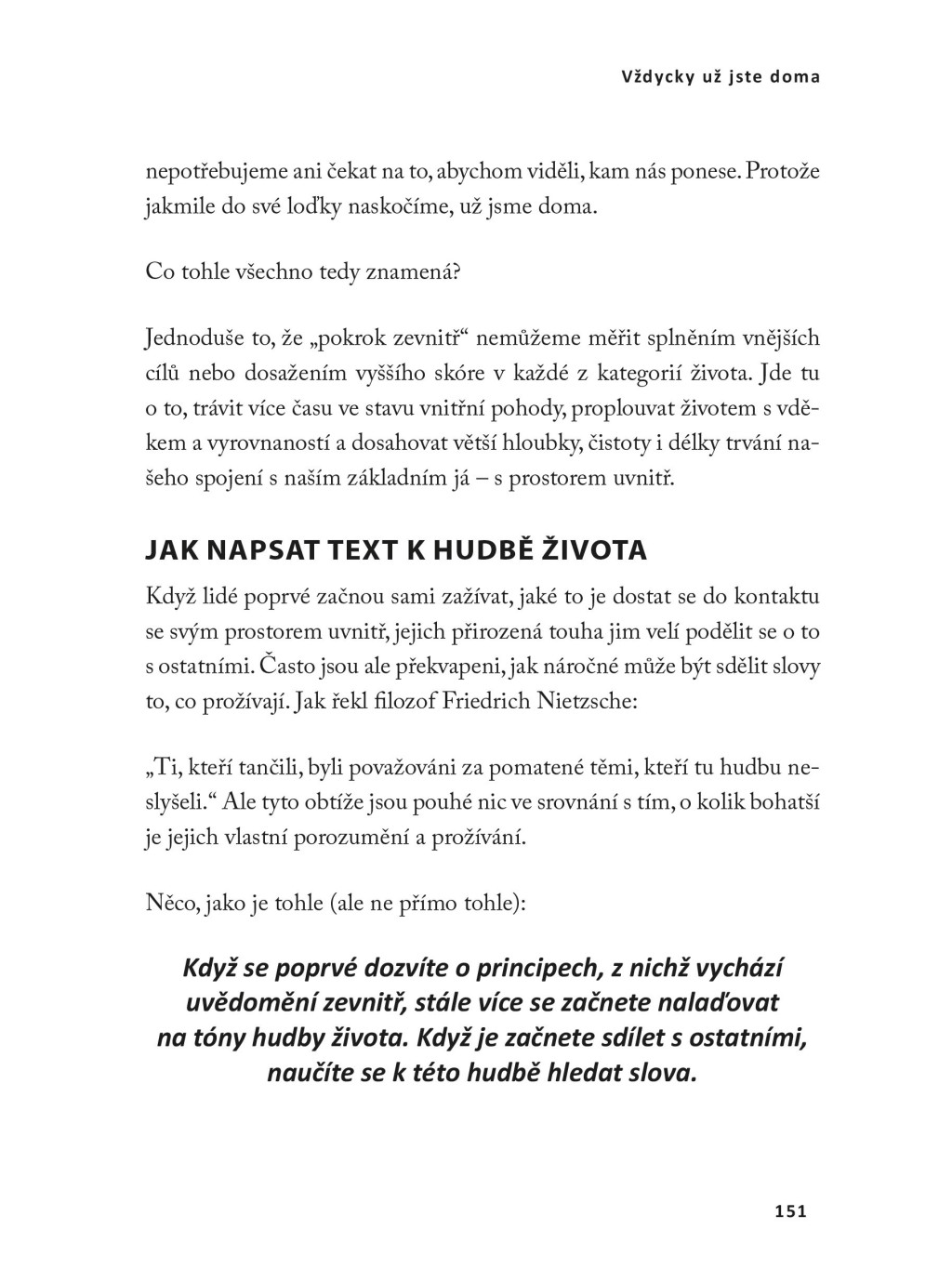 Vždycky už jste doma

nepotřebujeme ani čekat na to, abychom viděli, kam nás ponese. Protože jakmile do své loďky naskočíme, už jsme doma.

Co tohle všechno tedy znamená?

Jednoduše to, že „pokrok zevnitř“ nemůžeme měřit splněním vnějších cílů nebo dosažením vyššího skóre v každé z kategorií života. Jde tu o to, trávit více času ve stavu vnitřní pohody, proplouvat životem s vděkem a vyrovnaností a dosahovat větší hloubky, čistoty i délky trvání našeho spojení s naším základním já – s prostorem uvnitř.

JAK NAPSAT TEXT K HUDBĚ ŽIVOTA

Když lidé poprvé začnou sami zažívat, jaké to je dostat se do kontaktu se svým prostorem uvnitř, jejich přirozená touha jim velí podělit se o to s ostatními. Často jsou ale překvapeni, jak náročné může být sdělit slovy to, co prožívají. Jak řekl filozof Friedrich Nietzsche:

„Ti, kteří tančili, byli považováni za pomatené těmi, kteří tu hudbu neslyšeli.“ Ale tyto obtíže jsou pouhé nic ve srovnání s tím, o kolik bohatší je jejich vlastní porozumění a prožívání.

Něco, jako je tohle (ale ne přímo tohle):

Když se poprvé dozvíte o principech, z nichž vychází uvědomění zevnitř, stále více se začnete nalaďovat na tóny hudby života. Když je začnete sdílet s ostatními, naučíte se k této hudbě hledat slova.

151